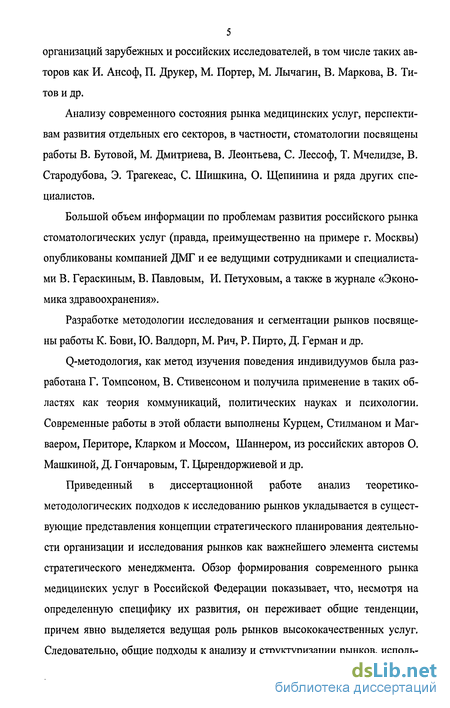 5

организаций зарубежных и российских исследователей, в том числе таких авторов как И. Ансоф, П. Друкер, М. Портер, М. Лычагин, В. Маркова, В. Титов и др.

Анализу современного состояния рынка медицинских услуг, перспективам развития отдельных его секторов, в частности, стоматологии посвящены работы В. Бутовой, М. Дмитриева, В. Леонтьева, С. Лессоф, Т. Мчелидзе, В. Стародубова, Э. Трагекеас, С. Шишкина, О. Щепинина и ряда других специалистов.

Большой объем информации по проблемам развития российского рынка стоматологических услуг (правда, преимущественно на примере г. Москвы) опубликованы компанией ДМГ и ее ведущими сотрудниками и специалистами В. Гераскиным, В. Павловым, И. Петуховым, а также в журнале «Экономика здравоохранения».

Разработке методологии исследования и сегментации рынков посвящены работы К. Бови, Ю. Валдорп, М. Рич, Р. Пирто, Д. Герман и др.

Q-методология, как метод изучения поведения индивидуумов была разработана Г. Томпсоном, В. Стивенсоном и получила применение в таких областях как теория коммуникаций, политических науках и психологии. Современные работы в этой области выполнены Курцем, Стилманом и Магваером, Периторе, Кларком и Моссом, Шаннером, из российских авторов О. Машкиной, Д. Гончаровым, Т. Цырендоржиевой и др.

Приведенный в диссертационной работе анализ теоретико-методологических подходов к исследованию рынков укладывается в существующие представления концепции стратегического планирования деятельности организации и исследования рынков как важнейшего элемента системы стратегического менеджмента. Обзор формирования современного рынка медицинских услуг в Российской Федерации показывает, что, несмотря на определенную специфику их развития, он переживает общие тенденции, причем явно выделяется ведущая роль рынков высококачественных услуг. Следовательно, общие подходы к анализу и структуризации рынков, исполь-

dsLib.net
библиотека диссертаций